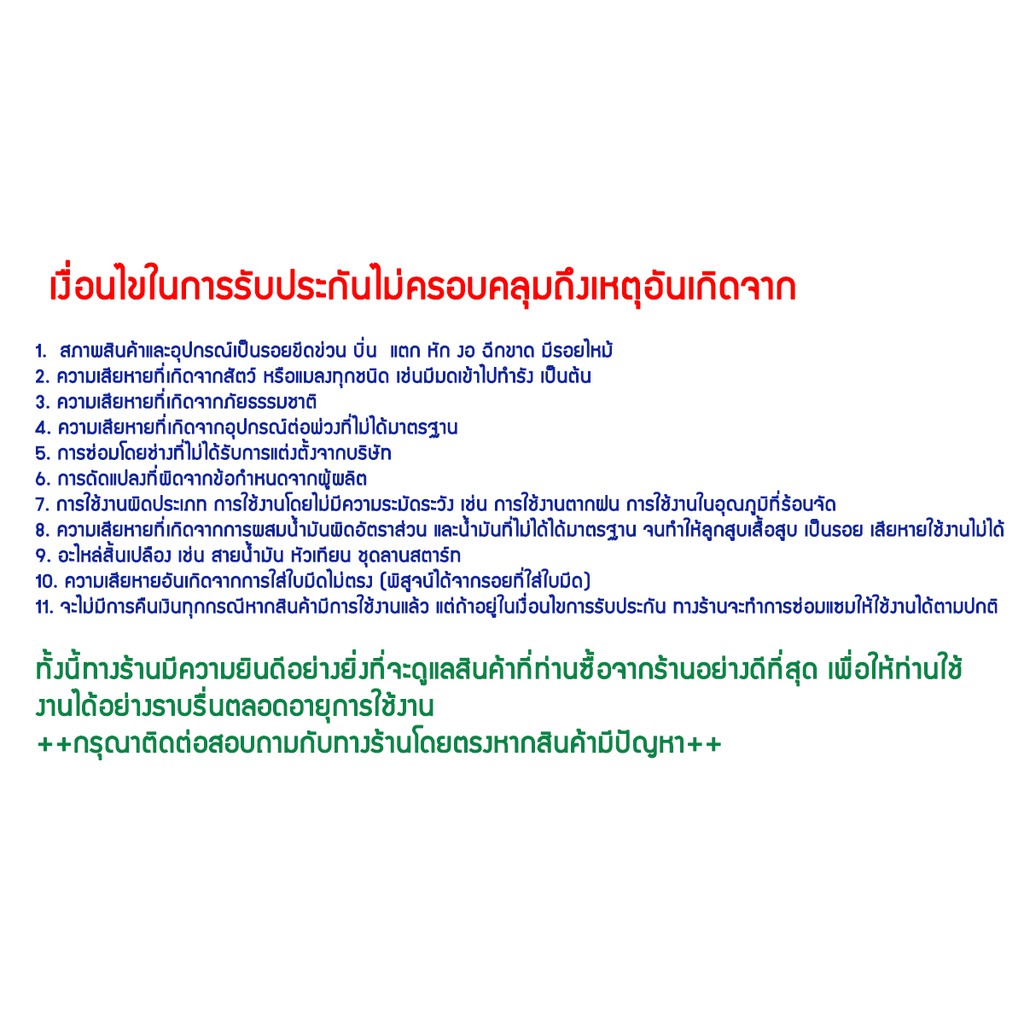 เงื่อนไขในการรับประกันไม่ครอบคลุมถึงเหตุอันเกิดจาก

1. สภาพสินค้าและอุปกรณ์เป็นรอยขีดข่วน บิ่น แตก หัก งอ ฉีกขาด มีรอยไหม้
2. ความเสียหายที่เกิดจากสัตว์ หรือแมลงทุกชนิด เช่นมีมดเข้าไปทำรัง เป็นต้น
3. ความเสียหายที่เกิดจากภัยธรรมชาติ
4. ความเสียหายที่เกิดจากอุปกรณ์ต่อพ่วงที่ไม่ได้มาตรฐาน
5. การซ่อมโดยช่างที่ไม่ได้รับการแต่งตั้งจากบริษัท
6. การดัดแปลงที่ผิดจากข้อกำหนดจากผู้ผลิต
7. การใช้งานผิดประเภท การใช้งานโดยไม่มีความระมัดระวัง เช่น การใช้งานตากฝน การใช้งานในอุณภูมิที่ร้อนจัด
8. ความเสียหายที่เกิดจากการผสมน้ำมันผิดอัตราส่วน และน้ำมันที่ไม่ได้ได้มาตรฐาน จนทำให้ลูกสูบเสื้อสูบ เป็นรอย เสียหายใช้งานไม่ได้
9. อะไหล่สิ้นเปลือง เช่น สายน้ำมัน หัวเทียน ชุดลานสตาร์ท
10. ความเสียหายอันเกิดจากการใส่ใบมีดไม่ตรง (พิสูจน์ได้จากรอยที่ใส่ใบมีด)
11. จะไม่มีการคืนเงินทุกกรณีหากสินค้ามีการใช้งานแล้ว แต่ถ้าอยู่ในเงื่อนไขการรับประกัน ทางร้านจะทำการซ่อมแซมให้ใช้งานได้ตามปกติ

ทั้งนี้ทางร้านมีความยินดีอย่างยิ่งที่จะดูแลสินค้าที่ท่านซื้อจากร้านอย่างดีที่สุด เพื่อให้ท่านใช้งานได้อย่างราบรื่นตลอดอายุการใช้งาน
++กรุณาติดต่อสอบถามกับทางร้านโดยตรงหากสินค้ามีปัญหา++